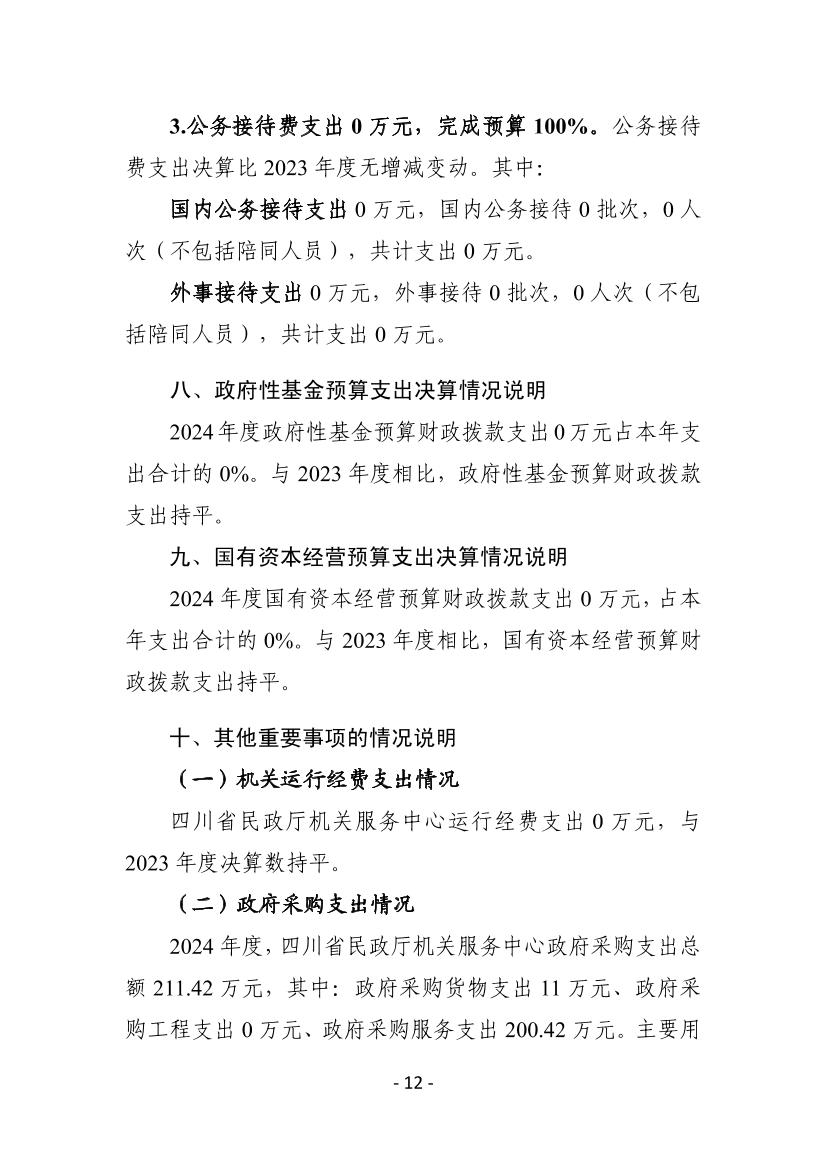 3.公务接待费支出 0 万元，完成预算 100%。公务接待费支出决算比 2023 年度无增减变动。其中:

国内公务接待支出 0 万元，国内公务接待 0 批次，0 人次（不包括陪同人员），共计支出 0 万元。

外事接待支出 0 万元，外事接待 0 批次，0 人次（不包括陪同人员），共计支出 0 万元。

八、政府性基金预算支出决算情况说明

2024 年度政府性基金预算财政拨款支出 0 万元占本年支出合计的 0%。与 2023 年度相比，政府性基金预算财政拨款支出持平。

九、国有资本经营预算支出决算情况说明

2024 年度国有资本经营预算财政拨款支出 0 万元，占本年支出合计的 0%。与 2023 年度相比，国有资本经营预算财政拨款支出持平。

十、其他重要事项的情况说明

（一）机关运行经费支出情况

四川省民政厅机关服务中心运行经费支出 0 万元，与 2023 年度决算数持平。

（二）政府采购支出情况

2024 年度，四川省民政厅机关服务中心政府采购支出总额 211.42 万元，其中：政府采购货物支出 11 万元、政府采购工程支出 0 万元、政府采购服务支出 200.42 万元。主要用

- 12 -